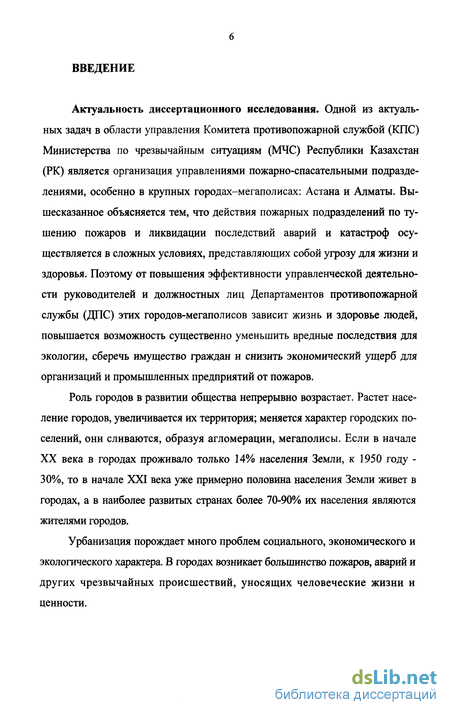 6

ВВЕДЕНИЕ

Актуальность диссертационного исследования. Одной из актуальных задач в области управления Комитета противопожарной службой (КПС) Министерства по чрезвычайным ситуациям (МЧС) Республики Казахстан (РК) является организация управлениями пожарно-спасательными подразделениями, особенно в крупных городах–мегаполисах: Астана и Алматы. Вышесказанное объясняется тем, что действия пожарных подразделений по тушению пожаров и ликвидации последствий аварий и катастроф осуществляется в сложных условиях, представляющих собой угрозу для жизни и здоровья. Поэтому от повышения эффективности управленческой деятельности руководителей и должностных лиц Департаментов противопожарной службы (ДПС) этих городов-мегаполисов зависит жизнь и здоровье людей, повышается возможность существенно уменьшить вредные последствия для экологии, сберечь имущество граждан и снизить экономический ущерб для организаций и промышленных предприятий от пожаров.

Роль городов в развитии общества непрерывно возрастает. Растет население городов, увеличивается их территория; меняется характер городских поселений, они сливаются, образуя агломерации, мегаполисы. Если в начале XX века в городах проживало только 14% населения Земли, к 1950 году - 30%, то в начале XXI века уже примерно половина населения Земли живет в городах, а в наиболее развитых странах более 70-90% их населения являются жителями городов.

Урбанизация порождает много проблем социального, экономического и экологического характера. В городах возникает большинство пожаров, аварий и других чрезвычайных происшествий, уносящих человеческие жизни и ценности.

dsLib.net
библиотека диссертаций